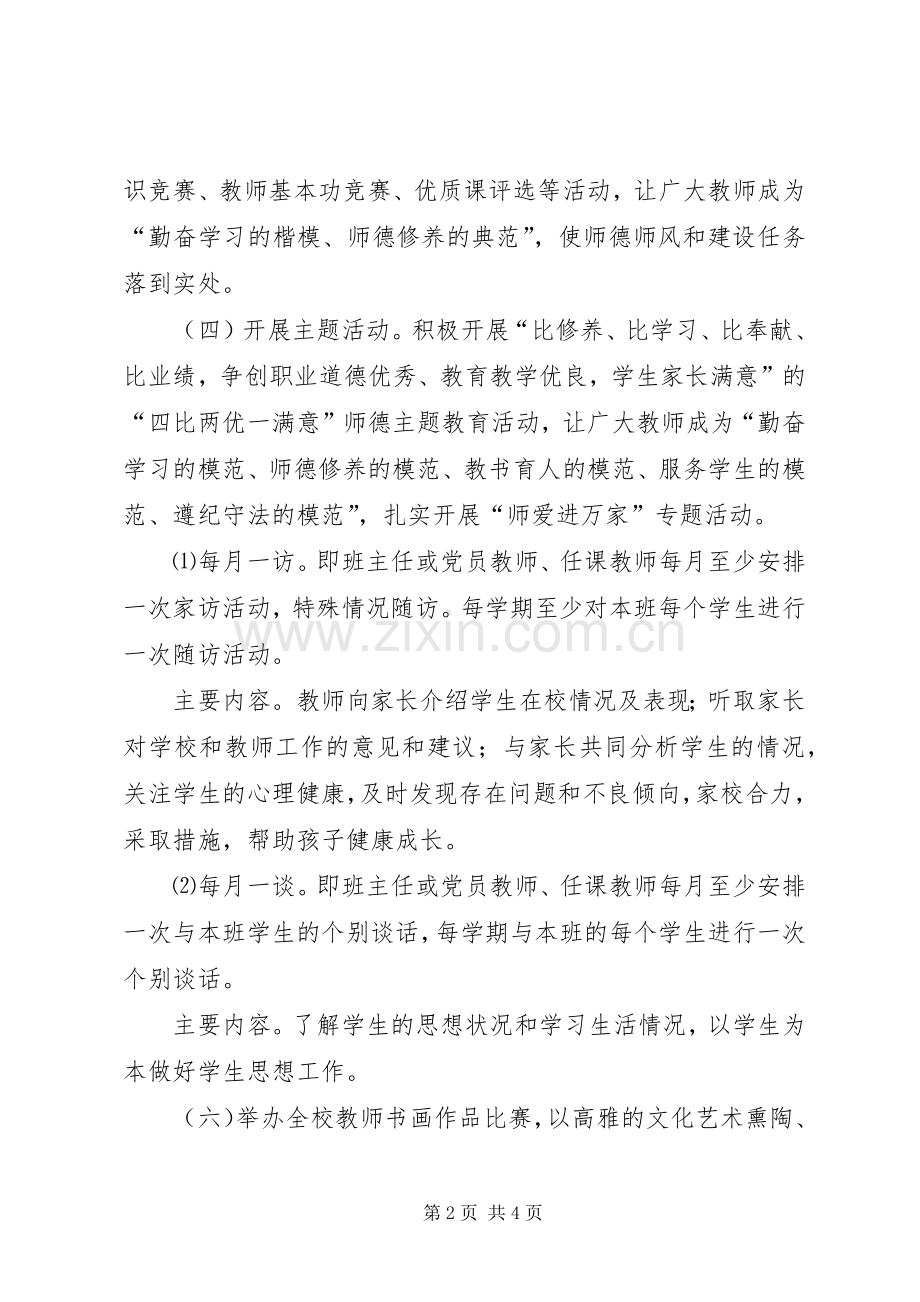 识竞赛、教师基本功竞赛、优质课评选等活动，让广大教师成为“勤奋学习的楷模、师德修养的典范”，使师德师风和建设任务落到实处。

（四）开展主题活动。积极开展“比修养、比学习、比奉献、比业绩，争创职业道德优秀、教育教学优良，学生家长满意”的“四比两优一满意”师德主题教育活动，让广大教师成为“勤奋学习的模范、师德修养的模范、教书育人的模范、服务学生的模范、遵纪守法的模范”，扎实开展“师爱进万家”专题活动。

⑴每月一访。即班主任或党员教师、任课教师每月至少安排一次家访活动，特殊情况随访。每学期至少对本班每个学生进行一次随访活动。

主要内容。教师向家长介绍学生在校情况及表现；听取家长对学校和教师工作的意见和建议；与家长共同分析学生的情况，关注学生的心理健康，及时发现存在问题和不良倾向，家校合力，采取措施，帮助孩子健康成长。

⑵每月一谈。即班主任或党员教师、任课教师每月至少安排一次与本班学生的个别谈话，每学期与本班的每个学生进行一次个别谈话。

主要内容。了解学生的思想状况和学习生活情况，以学生为本做好学生思想工作。

（六）举办全校教师书画作品比赛，以高雅的文化艺术熏陶、

第2页 共4页

www.zixin.com.cn